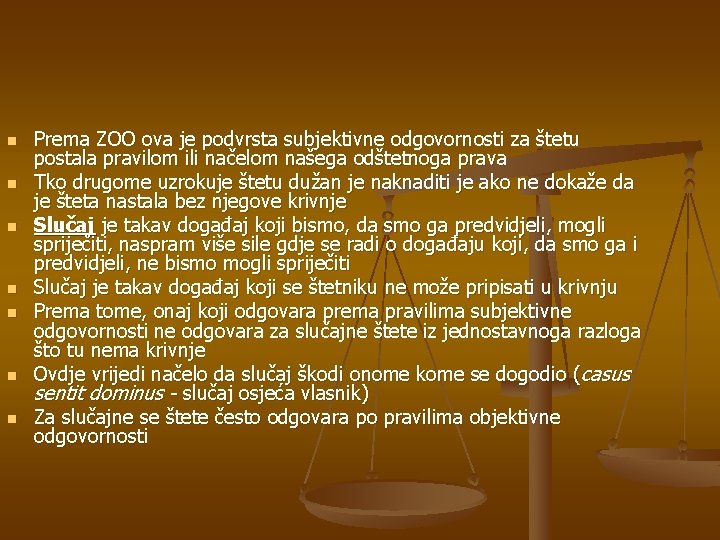 • Prema ZOO ova je podvrsta subjektivne odgovornosti za štetu postala pravilom ili načelom našega odštetnoga prava
• Tko drugome uzrokuje štetu dužan je naknaditi je ako ne dokaže da je šteta nastala bez njegove krivnje
• Slučaj je takav događaj koji bismo, da smo ga predvidjeli, mogli spriječiti, naspram više sile gdje se radi o događaju koji, da smo ga i predvidjeli, ne bismo mogli spriječiti
• Slučaj je takav događaj koji se štetniku ne može pripisati u krivnju
• Prema tome, onaj koji odgovara prema pravilima subjektivne odgovornosti ne odgovara za slučajne štete iz jednostavnoga razloga što tu nema krivnje
• Ovdje vrijedi načelo da slučaj škodi onome kome se dogodio (casus sentit dominus - slučaj osjeća vlasnik)
• Za slučajne se štete često odgovara po pravilima objektivne odgovornosti